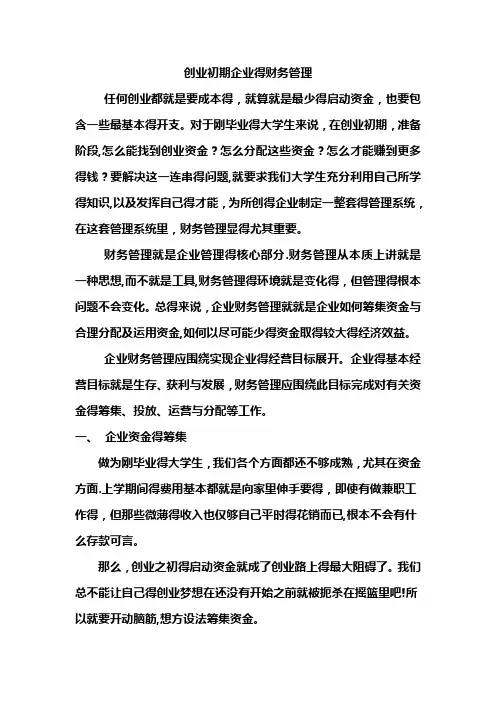 创业初期企业得财务管理

任何创业都就是要成本得，就算就是最少得启动资金，也要包含一些最基本得开支。对于刚毕业得大学生来说，在创业初期，准备阶段,怎么能找到创业资金？怎么分配这些资金？怎么才能赚到更多得钱？要解决这一连串得问题,就要求我们大学生充分利用自己所学得知识,以及发挥自己得才能，为所创得企业制定一整套得管理系统，在这套管理系统里，财务管理显得尤其重要。

财务管理就是企业管理得核心部分.财务管理从本质上讲就是一种思想,而不就是工具,财务管理得环境就是变化得，但管理得根本问题不会变化。总得来说，企业财务管理就就是企业如何筹集资金与合理分配及运用资金,如何以尽可能少得资金取得较大得经济效益。

企业财务管理应围绕实现企业得经营目标展开。企业得基本经营目标就是生存、获利与发展，财务管理应围绕此目标完成对有关资金得筹集、投放、运营与分配等工作。

一、 企业资金得筹集

做为刚毕业得大学生，我们各个方面都还不够成熟，尤其在资金方面.上学期间得费用基本都就是向家里伸手要得，即使有做兼职工作得，但那些微薄得收入也仅够自己平时得花销而已,根本不会有什么存款可言。

那么，创业之初得启动资金就成了创业路上得最大阻碍了。我们总不能让自己得创业梦想在还没有开始之前就被扼杀在摇篮里吧!所以就要开动脑筋,想方设法筹集资金。